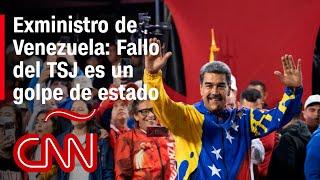 Exministro de Venezuela: Fallo del TSJ es un golpe de estado

CNN